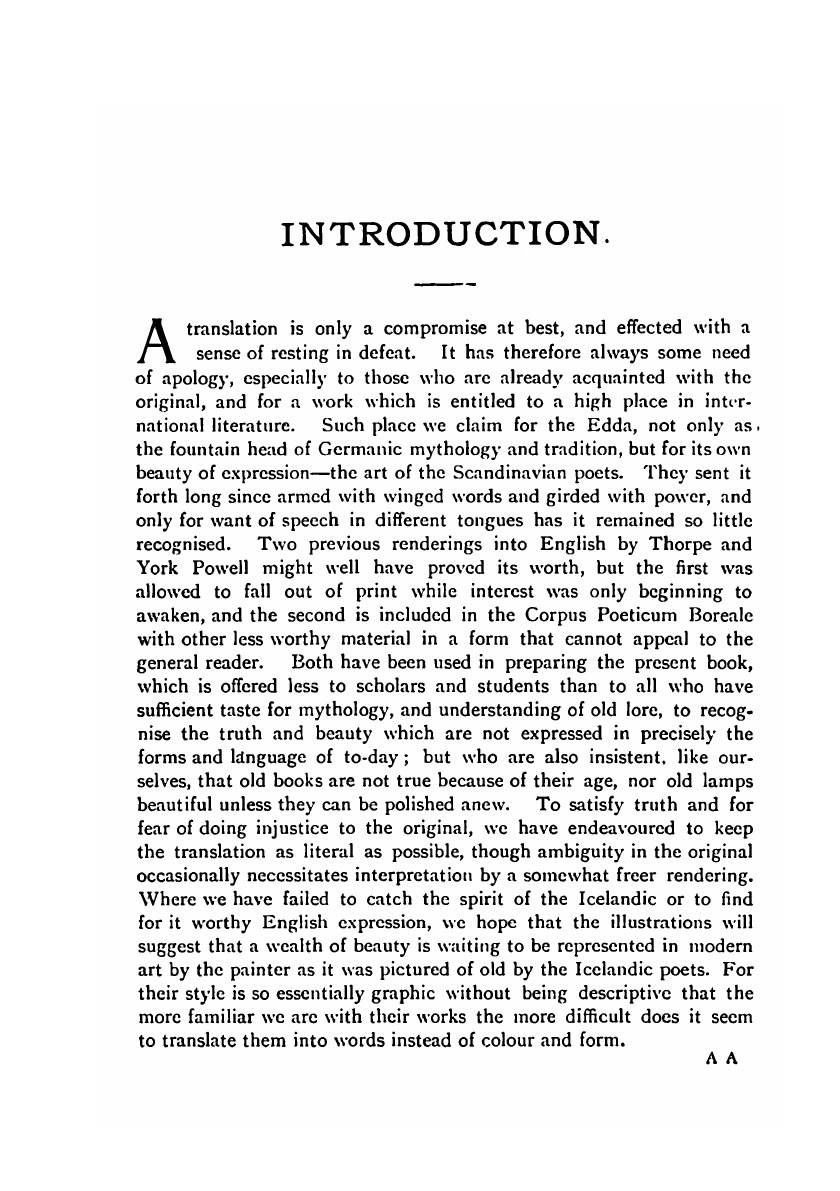 INTRODUCTION.

A translation is only a compromise at best, and effected with a sense of resting in defeat. It has therefore always some need of apology, especially to those who are already acquainted with the original, and for a work which is entitled to a high place in international literature. Such place we claim for the Edda, not only as the fountain head of Germanic mythology and tradition, but for its own beauty of expression—the art of the Scandinavian poets. They sent it forth long since armed with winged words and girded with power, and only for want of speech in different tongues has it remained so little recognised. Two previous renderings into English by Thorpe and York Powell might well have proved its worth, but the first was allowed to fall out of print while interest was only beginning to awaken, and the second is included in the Corpus Poeticum Boreale with other less worthy material in a form that cannot appeal to the general reader. Both have been used in preparing the present book, which is offered less to scholars and students than to all who have sufficient taste for mythology, and understanding of old lore, to recognise the truth and beauty which are not expressed in precisely the forms and language of to-day; but who are also insistent, like ourselves, that old books are not true because of their age, nor old lamps beautiful unless they can be polished anew. To satisfy truth and for fear of doing injustice to the original, we have endeavoured to keep the translation as literal as possible, though ambiguity in the original occasionally necessitates interpretation by a somewhat freer rendering. Where we have failed to catch the spirit of the Icelandic or to find for it worthy English expression, we hope that the illustrations will suggest that a wealth of beauty is waiting to be represented in modern art by the painter as it was pictured of old by the Icelandic poets. For their style is so essentially graphic without being descriptive that the more familiar we are with their works the more difficult does it seem to translate them into words instead of colour and form.

A A